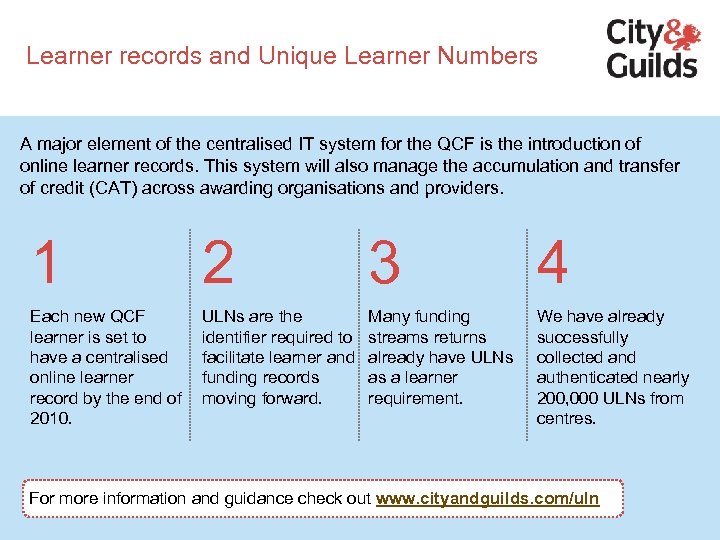 Learner records and Unique Learner Numbers

City & Guilds

A major element of the centralised IT system for the QCF is the introduction of online learner records. This system will also manage the accumulation and transfer of credit (CAT) across awarding organisations and providers.

1

Each new QCF learner is set to have a centralised online learner record by the end of 2010.

2

ULNs are the identifier required to facilitate learner and funding records moving forward.

3

Many funding streams returns already have ULNs as a learner requirement.

4

We have already successfully collected and authenticated nearly 200,000 ULNs from centres.

For more information and guidance check out www.cityandguilds.com/uln